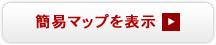 簡易マップを表示